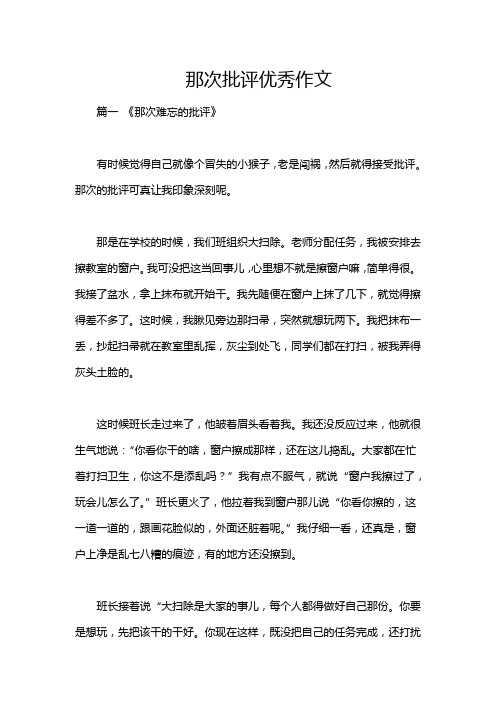 那次批评优秀作文

篇一 《那次难忘的批评》

有时候觉得自己就像个冒失的小猴子，老是闯祸，然后就得接受批评。那次的批评可真让我印象深刻呢。

那是在学校的时候，我们班组织大扫除。老师分配任务，我被安排去擦教室的窗户。我可没把这当回事儿，心里想不就是擦窗户嘛，简单得很。我接了盆水，拿上抹布就开始干。我先随便在窗户上抹了几下，就觉得擦得差不多了。这时候，我瞅见旁边那扫帚，突然就想玩两下。我把抹布一丢，抄起扫帚就在教室里乱挥，灰尘到处飞，同学们都在打扫，被我弄得灰头土脸的。

这时候班长走过来了，他皱着眉头看着我。我还没反应过来，他就很生气地说：“你看你干的啥，窗户擦成那样，还在这儿捣乱。大家都在忙着打扫卫生，你这不是添乱吗？”我有点不服气，就说“窗户我擦过了，玩会儿怎么了。”班长更火了，他拉着我到窗户那儿说“你看你擦的，这一道一道的，跟画花脸似的，外面还脏着呢。”我仔细一看，还真是，窗户上净是乱七八糟的痕迹，有的地方还没擦到。

班长接着说“大扫除是大家的事儿，每个人都得做好自己那份。你要是想玩，先把该干的干好。你现在这样，既没把自己的任务完成，还打扰